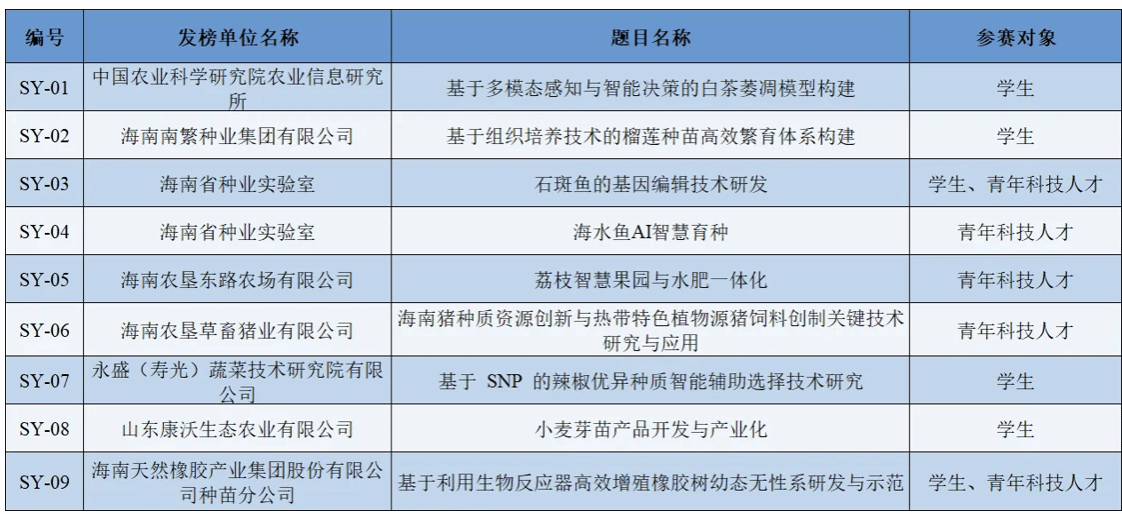 | 编号 | 发榜单位名称 | 题目名称 | 参赛对象 |
|---|---|---|---|
| SY-01 | 中国农业科学研究院农业信息研究所 | 基于多模态感知与智能决策的白茶萎凋模型构建 | 学生 |
| SY-02 | 海南南繁种业集团有限公司 | 基于组织培养技术的榴莲种苗高效繁育体系构建 | 学生 |
| SY-03 | 海南省种业实验室 | 石斑鱼的基因编辑技术研发 | 学生、青年科技人才 |
| SY-04 | 海南省种业实验室 | 海水鱼AI智慧育种 | 青年科技人才 |
| SY-05 | 海南农垦东路农场有限公司 | 荔枝智慧果园与水肥一体化 | 青年科技人才 |
| SY-06 | 海南农垦草畜猪业有限公司 | 海南猪种质资源创新与热带特色植物源猪饲料创制关键技术研究与应用 | 青年科技人才 |
| SY-07 | 永盛（寿光）蔬菜技术研究院有限公司 | 基于 SNP 的辣椒优异种质智能辅助选择技术研究 | 学生 |
| SY-08 | 山东康沃生态农业有限公司 | 小麦芽苗产品开发与产业化 | 学生 |
| SY-09 | 海南天然橡胶产业集团股份有限公司种苗分公司 | 基于利用生物反应器高效增殖橡胶树幼态无性系研发与示范 | 学生、青年科技人才 |